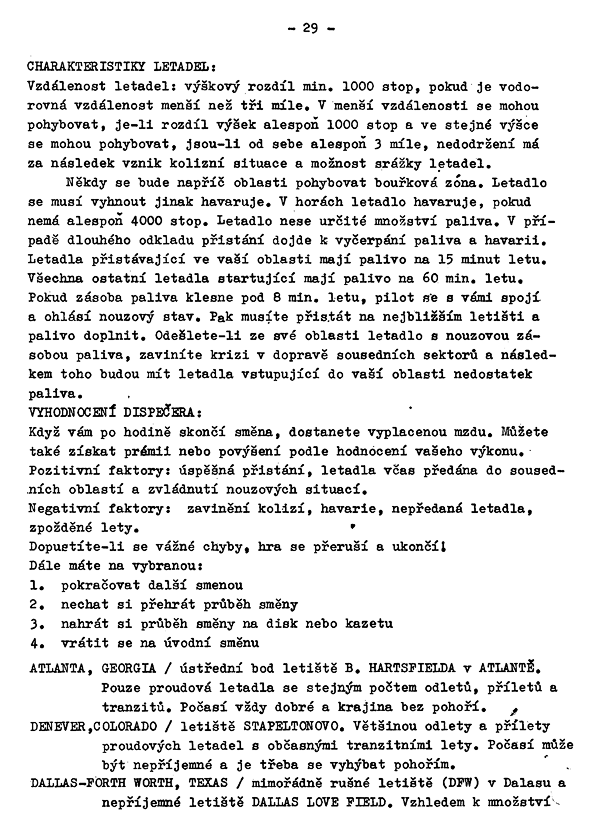 - 29 -

CHARAKTERISTIKY LETADEL:
Vzdálenost letadel: výškový rozdíl min. 1000 stop, pokud je vodorovná vzdálenost menší než tři míle. V menší vzdálenosti se mohou pohybovat, je-li rozdíl výšek alespoň 1000 stop a ve stejné výšce se mohou pohybovat, jsou-li od sebe alespoň 3 míle, nedodržení má za následek vznik kolizní situace a možnost srážky letadel.

Někdy se bude napříč oblasti pohybovat bouřková zóna. Letadlo se musí vyhnout jinak havaruje. V horách letadlo havaruje, pokud nemá alespoň 4000 stop. Letadlo nese určité množství paliva. V případě dlouhého odkladu přistání dojde k vyčerpání paliva a havarii. Letadla přistávající ve vaší oblasti mají palivo na 15 minut letu. Všechna ostatní letadla startující mají palivo na 60 min. letu. Pokud zásoba paliva klesne pod 8 min. letu, pilot se s vámi spojí a ohlásí nouzový stav. Pak musíte přistát na nejbližším letišti a palivo doplnit. Odešlete-li ze své oblasti letadlo s nouzovou zásobou paliva, zaviníte krizi v dopravě sousedních sektorů a následkem toho budou mít letadla vstupující do vaší oblasti nedostatek paliva.
VYHODNOCENÍ DISPEČERA:
Když vám po hodině skončí směna, dostanete vyplacenou mzdu. Můžete také získat prémii nebo povýšení podle hodnocení vašeho výkonu.
Pozitivní faktory: úspěšná přistání, letadla včas předána do sousedních oblastí a zvládnutí nouzových situací.
Negativní faktory: zavinění kolizí, havarie, nepředaná letadla, zpožděné lety.
Dopustíte-li se vážné chyby, hra se přeruší a ukončí!
Dále máte na vybranou:
1. pokračovat další smenou
2. nechat si přehrát průběh směny
3. nahrát si průběh směny na disk nebo kazetu
4. vrátit se na úvodní směnu

ATLANTA, GEORGIA / ústřední bod letiště B. HARTSFIELDA v ATLANTĚ. Pouze proudová letadla se stejným počtem odletů, příletů a tranzitů. Počasí vždy dobré a krajina bez pohoří.
DENEVER,COLORADO / letiště STAPELTONOVO. Většinou odlety a přílety proudových letadel s občasnými tranzitními lety. Počasí může být nepříjemné a je třeba se vyhýbat pohořím.
DALLAS-FORTH WORTH, TEXAS / mimořádně rušné letiště (DFW) v Dalasu a nepříjemné letiště DALLAS LOVE FIELD. Vzhledem k množství